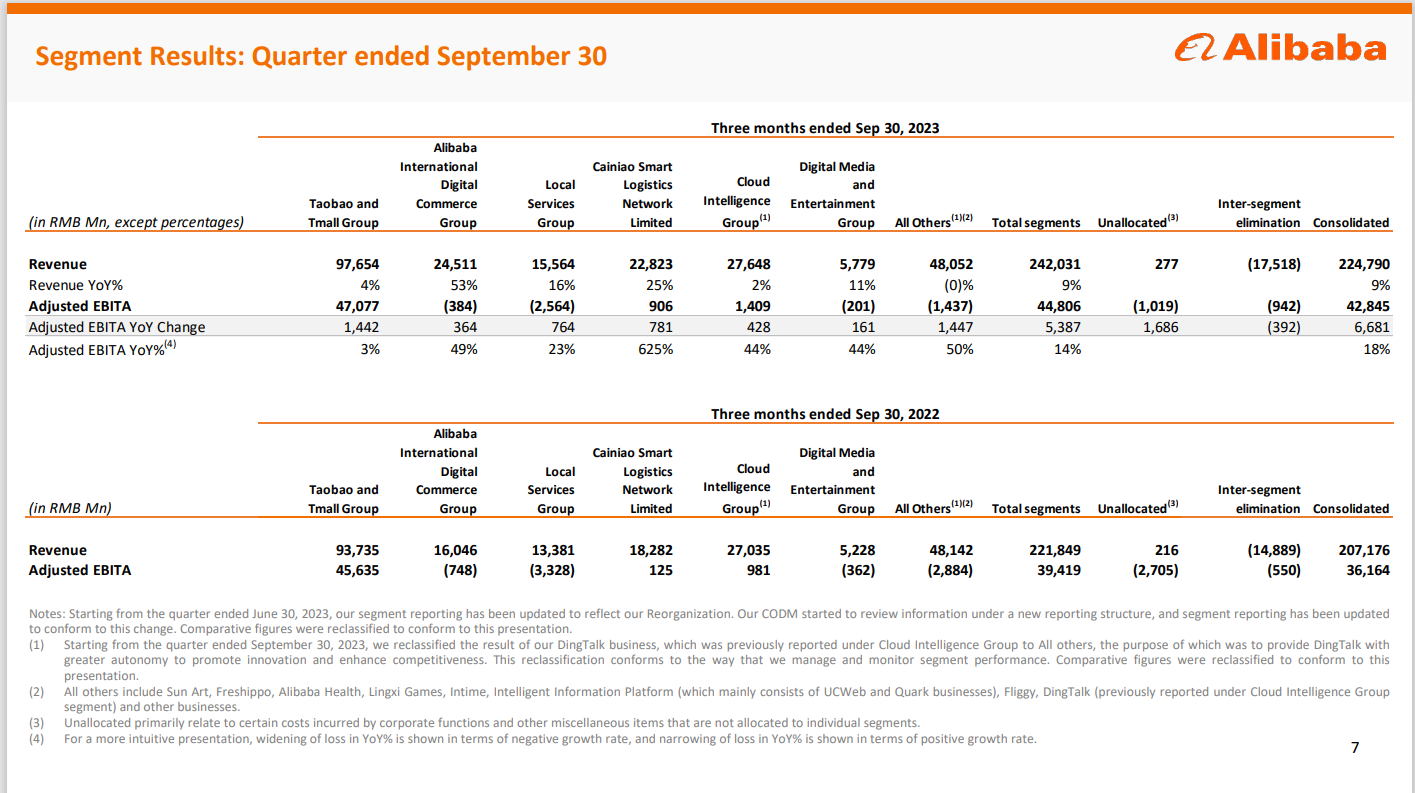 Segment Results: Quarter ended September 30

Alibaba

Three months ended Sep 30, 2023

| (in RMB Mn, except percentages) | Taobao and Tmall Group | Alibaba International Digital Commerce Group | Local Services Group | Cainiao Smart Logistics Network Limited | Cloud Intelligence Group$^{(1)}$ | Digital Media and Entertainment Group | All Others$^{(1)(2)}$ | Total segments | Unallocated$^{(3)}$ | Inter-segment elimination | Consolidated |
|---|---|---|---|---|---|---|---|---|---|---|---|
| Revenue | 97,654 | 24,511 | 15,564 | 22,823 | 27,648 | 5,779 | 48,052 | 242,031 | 277 | (17,518) | 224,790 |
| Revenue YoY% | 4% | 53% | 16% | 25% | 2% | 11% | (0)% | 9% | | | 9% |
| Adjusted EBITA | 47,077 | (384) | (2,564) | 906 | 1,409 | (201) | (1,437) | 44,806 | (1,019) | (942) | 42,845 |
| Adjusted EBITA YoY Change | 1,442 | 364 | 764 | 781 | 428 | 161 | 1,447 | 5,387 | 1,686 | (392) | 6,681 |
| Adjusted EBITA YoY%$^{(4)}$ | 3% | 49% | 23% | 625% | 44% | 44% | 50% | 14% | | | 18% |

Three months ended Sep 30, 2022

| (in RMB Mn) | Taobao and Tmall Group | Alibaba International Digital Commerce Group | Local Services Group | Cainiao Smart Logistics Network Limited | Cloud Intelligence Group$^{(1)}$ | Digital Media and Entertainment Group | All Others$^{(1)(2)}$ | Total segments | Unallocated$^{(3)}$ | Inter-segment elimination | Consolidated |
|---|---|---|---|---|---|---|---|---|---|---|---|
| Revenue | 93,735 | 16,046 | 13,381 | 18,282 | 27,035 | 5,228 | 48,142 | 221,849 | 216 | (14,889) | 207,176 |
| Adjusted EBITA | 45,635 | (748) | (3,328) | 125 | 981 | (362) | (2,884) | 39,419 | (2,705) | (550) | 36,164 |

Notes: Starting from the quarter ended June 30, 2023, our segment reporting has been updated to reflect our Reorganization. Our CODM started to review information under a new reporting structure, and segment reporting has been updated to conform to this change. Comparative figures were reclassified to conform to this presentation.
(1) Starting from the quarter ended September 30, 2023, we reclassified the result of our DingTalk business, which was previously reported under Cloud Intelligence Group to All others, the purpose of which was to provide DingTalk with greater autonomy to promote innovation and enhance competitiveness. This reclassification conforms to the way that we manage and monitor segment performance. Comparative figures were reclassified to conform to this presentation.
(2) All others include Sun Art, Freshippo, Alibaba Health, Lingxi Games, Intime, Intelligent Information Platform (which mainly consists of UCWeb and Quark businesses), Fliggy, DingTalk (previously reported under Cloud Intelligence Group segment) and other businesses.
(3) Unallocated primarily relate to certain costs incurred by corporate functions and other miscellaneous items that are not allocated to individual segments.
(4) For a more intuitive presentation, widening of loss in YoY% is shown in terms of negative growth rate, and narrowing of loss in YoY% is shown in terms of positive growth rate.

7